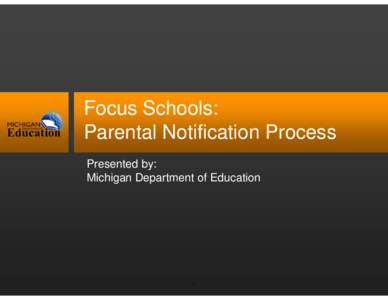 MICHIGAN Education

Focus Schools:
Parental Notification Process

Presented by:
Michigan Department of Education